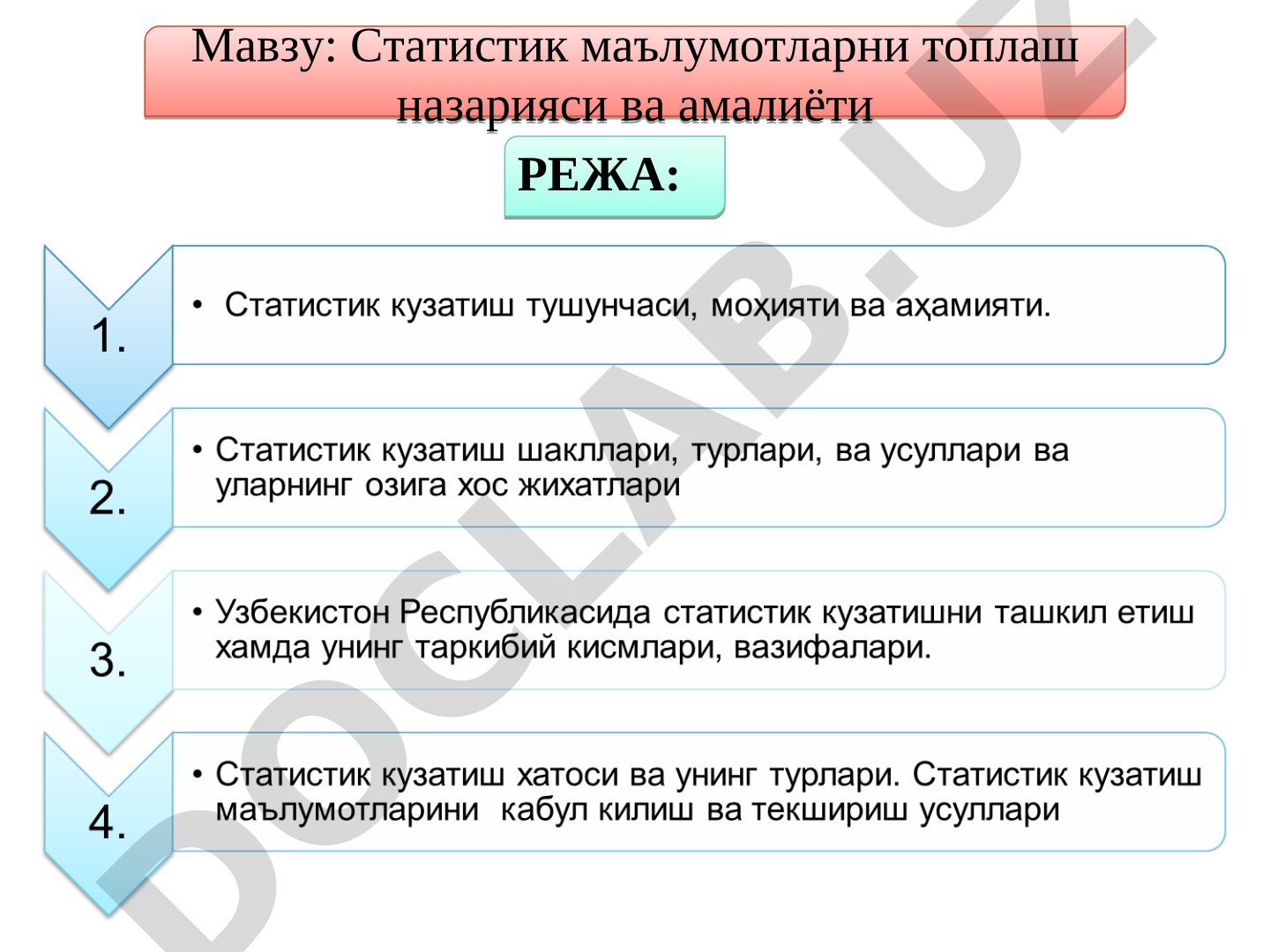 Мавзу: Статистик маълумотларни топлаш назарияси ва амалиёти

РЕЖА:

1.
• Статистик кузатиш тушунчаси, моҳияти ва аҳамияти.

2.
• Статистик кузатиш шакллари, турлари, ва усуллари ва уларнинг озига хос жихатлари

3.
• Узбекистон Республикасида статистик кузатишни ташкил етиш хамда унинг таркибий кисмлари, вазифалари.

4.
• Статистик кузатиш хатоси ва унинг турлари. Статистик кузатиш маълумотларини кабул килиш ва текшириш усуллари

DOCLAB.UZ